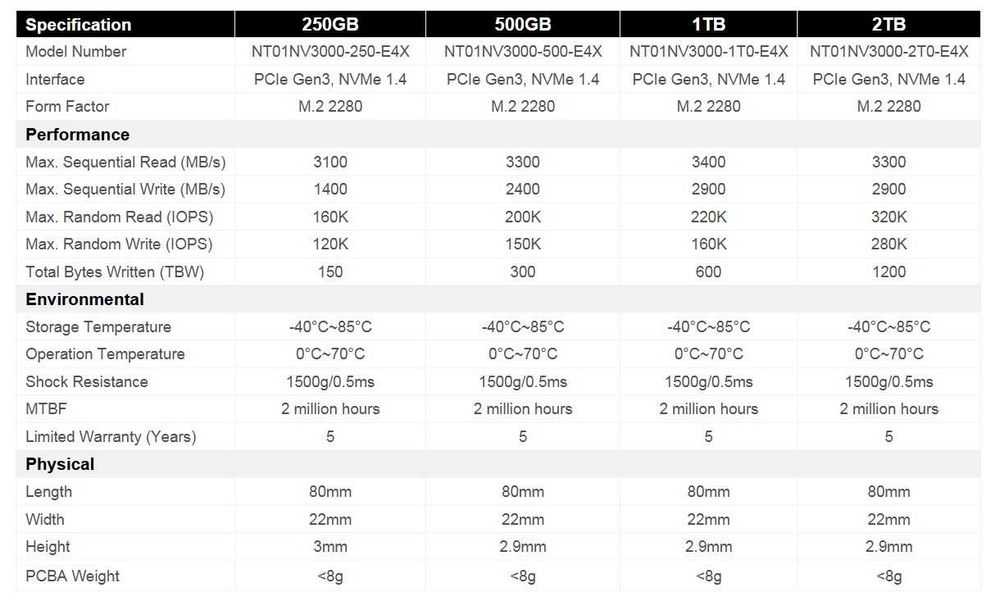 | Specification | 250GB | 500GB | 1TB | 2TB |
|---|---|---|---|---|
| Model Number | NT01NV3000-250-E4X | NT01NV3000-500-E4X | NT01NV3000-1T0-E4X | NT01NV3000-2T0-E4X |
| Interface | PCIe Gen3, NVMe 1.4 | PCIe Gen3, NVMe 1.4 | PCIe Gen3, NVMe 1.4 | PCIe Gen3, NVMe 1.4 |
| Form Factor | M.2 2280 | M.2 2280 | M.2 2280 | M.2 2280 |
| **Performance** | | | | |
| Max. Sequential Read (MB/s) | 3100 | 3300 | 3400 | 3300 |
| Max. Sequential Write (MB/s) | 1400 | 2400 | 2900 | 2900 |
| Max. Random Read (IOPS) | 160K | 200K | 220K | 320K |
| Max. Random Write (IOPS) | 120K | 150K | 160K | 280K |
| Total Bytes Written (TBW) | 150 | 300 | 600 | 1200 |
| **Environmental** | | | | |
| Storage Temperature | -40°C~85°C | -40°C~85°C | -40°C~85°C | -40°C~85°C |
| Operation Temperature | 0°C~70°C | 0°C~70°C | 0°C~70°C | 0°C~70°C |
| Shock Resistance | 1500g/0.5ms | 1500g/0.5ms | 1500g/0.5ms | 1500g/0.5ms |
| MTBF | 2 million hours | 2 million hours | 2 million hours | 2 million hours |
| Limited Warranty (Years) | 5 | 5 | 5 | 5 |
| **Physical** | | | | |
| Length | 80mm | 80mm | 80mm | 80mm |
| Width | 22mm | 22mm | 22mm | 22mm |
| Height | 3mm | 2.9mm | 2.9mm | 2.9mm |
| PCBA Weight | <8g | <8g | <8g | <8g |